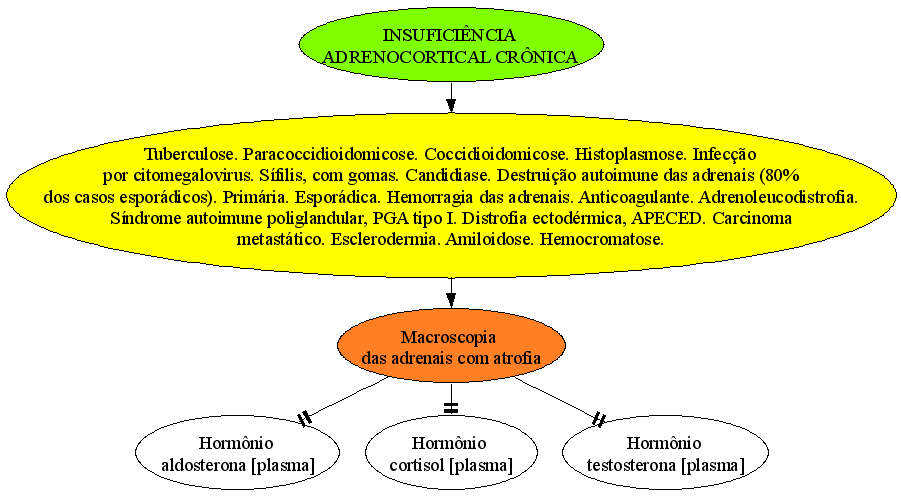 INSUFICIÊNCIA ADRENOCORTICAL CRÔNICA

Tuberculose. Paracoccidioidomicose. Coccidioidomicose. Histoplasmose. Infecção por citomegalovirus. Sífilis, com gomas. Candidiase. Destruição autoimune das adrenais (80% dos casos esporádicos). Primária. Esporádica. Hemorragia das adrenais. Anticoagulante. Adrenoleucodistrofia. Síndrome autoimune poliglandular, PGA tipo I. Distrofia ectodérmica, APECED. Carcinoma metastático. Esclerodermia. Amiloidose. Hemocromatose.

Macroscopia das adrenais com atrofia

Hormônio aldosterona [plasma]

Hormônio cortisol [plasma]

Hormônio testosterona [plasma]